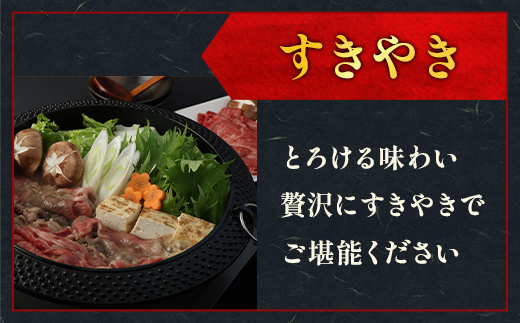 すきやき

とろける味わい
贅沢にすきやきで
ご堪能ください